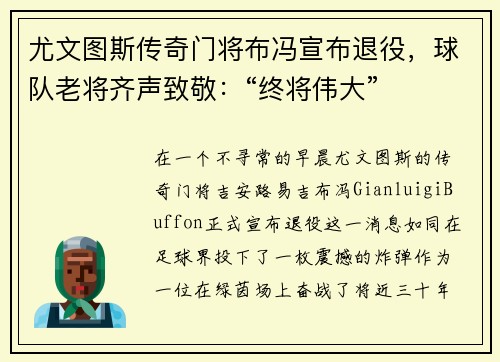 尤文图斯传奇门将布冯宣布退役，球队老将齐声致敬：“终将伟大”

在一个不寻常的早晨尤文图斯的传奇门将吉安路易吉布冯GianluigiBuffon正式宣布退役这一消息如同在足球界投下了一枚震撼的炸弹作为一位在绿茵场上奋战了将近三十年